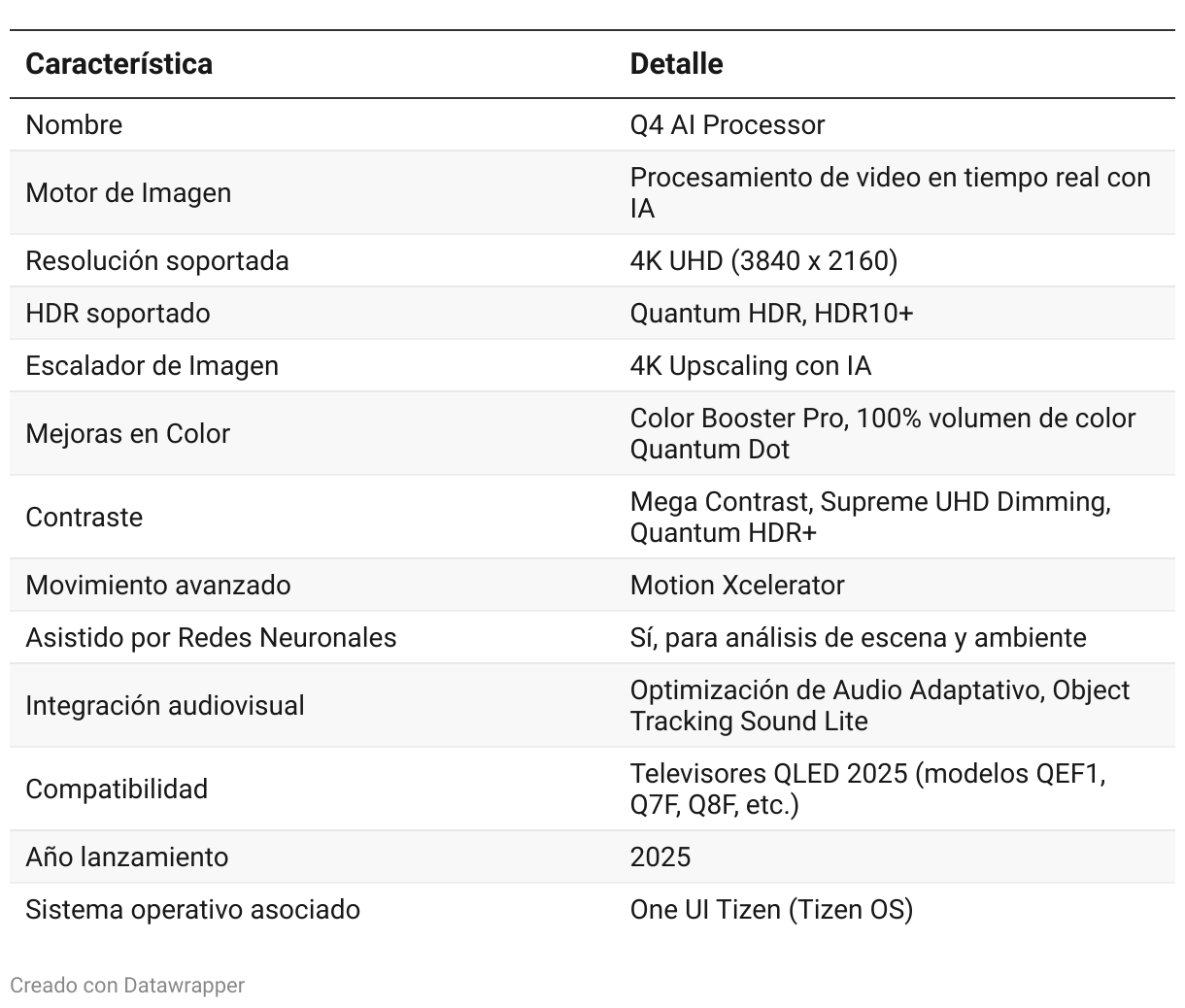 | Característica | Detalle |
|---|---|
| Nombre | Q4 AI Processor |
| Motor de Imagen | Procesamiento de video en tiempo real con IA |
| Resolución soportada | 4K UHD (3840 x 2160) |
| HDR soportado | Quantum HDR, HDR10+ |
| Escalador de Imagen | 4K Upscaling con IA |
| Mejoras en Color | Color Booster Pro, 100% volumen de color Quantum Dot |
| Contraste | Mega Contrast, Supreme UHD Dimming, Quantum HDR+ |
| Movimiento avanzado | Motion Xcelerator |
| Asistido por Redes Neuronales | Sí, para análisis de escena y ambiente |
| Integración audiovisual | Optimización de Audio Adaptativo, Object Tracking Sound Lite |
| Compatibilidad | Televisores QLED 2025 (modelos QEF1, Q7F, Q8F, etc.) |
| Año lanzamiento | 2025 |
| Sistema operativo asociado | One UI Tizen (Tizen OS) |

Creado con Datawrapper